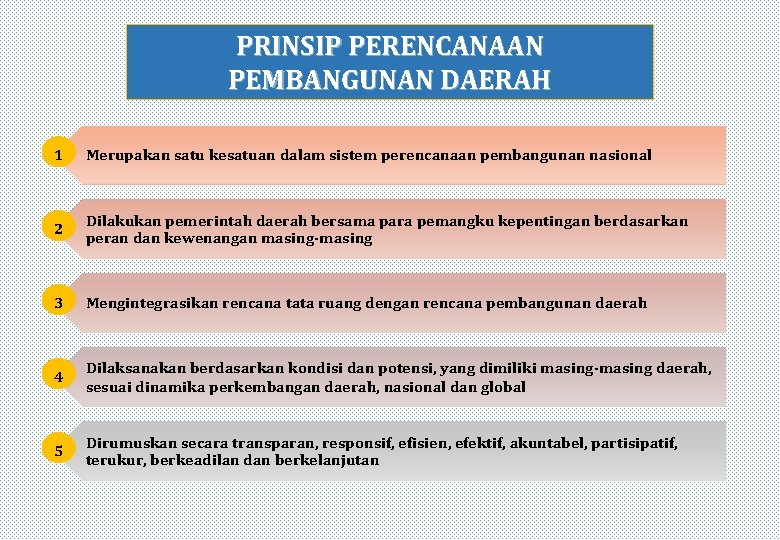 PRINSIP PERENCANAAN PEMBANGUNAN DAERAH

1 Merupakan satu kesatuan dalam sistem perencanaan pembangunan nasional

2 Dilakukan pemerintah daerah bersama para pemangku kepentingan berdasarkan peran dan kewenangan masing-masing

3 Mengintegrasikan rencana tata ruang dengan rencana pembangunan daerah

4 Dilaksanakan berdasarkan kondisi dan potensi, yang dimiliki masing-masing daerah, sesuai dinamika perkembangan daerah, nasional dan global

5 Dirumuskan secara transparan, responsif, efisien, efektif, akuntabel, partisipatif, terukur, berkeadilan dan berkelanjutan